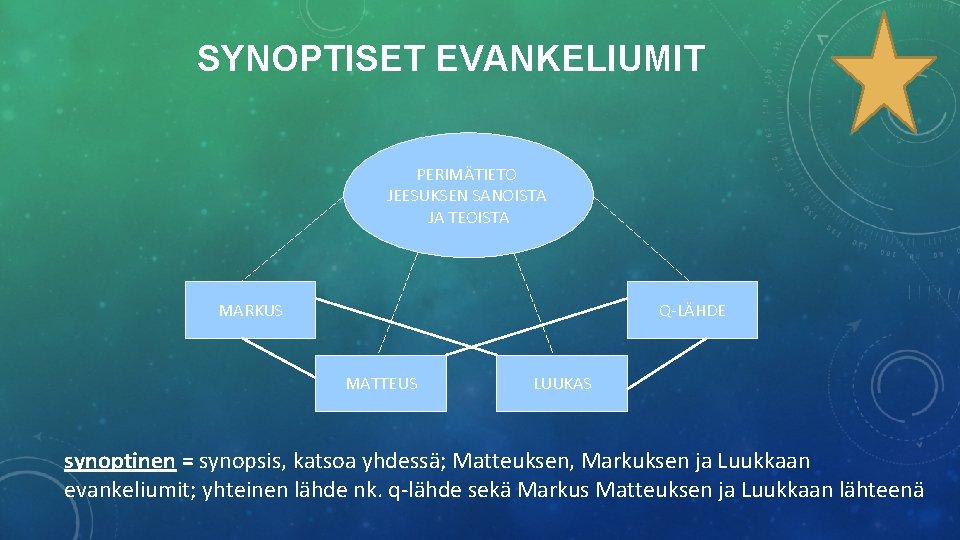 SYNOPTISET EVANKELIUMIT

PERIMÄTIETO JEESUKSEN SANOISTA JA TEOISTA

MARKUS

Q-LÄHDE

MATTEUS

LUUKAS

synoptinen = synopsis, katsoa yhdessä; Matteuksen, Markuksen ja Luukkaan evankeliumit; yhteinen lähde nk. q-lähde sekä Markus Matteuksen ja Luukkaan lähteenä